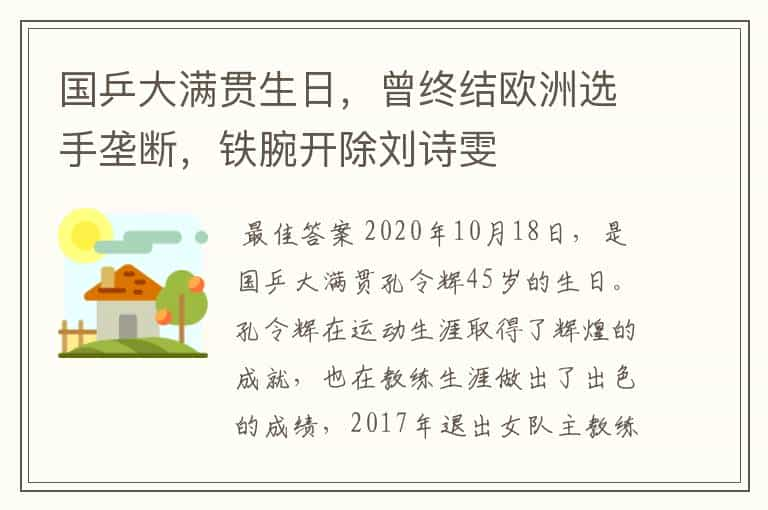 国乒大满贯生日，曾终结欧洲选手垄断，铁腕开除刘诗雯

最佳答案 2020年10月18日，是国乒大满贯孔令辉45岁的生日。孔令辉在运动生涯取得了辉煌的成就，也在教练生涯做出了出色的成绩，2017年退出女队主教练